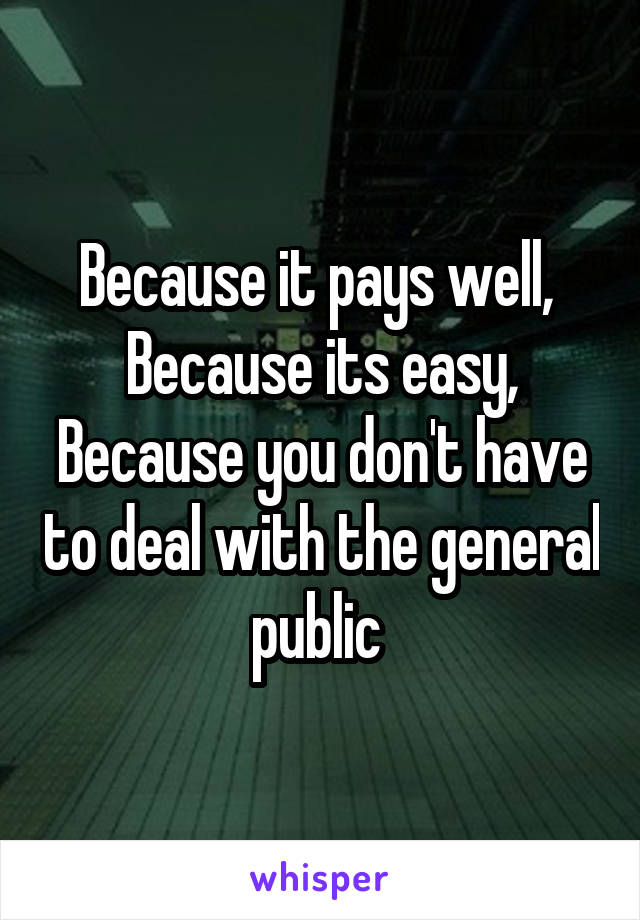 Because it pays well, Because its easy, Because you don't have to deal with the general public

whisper